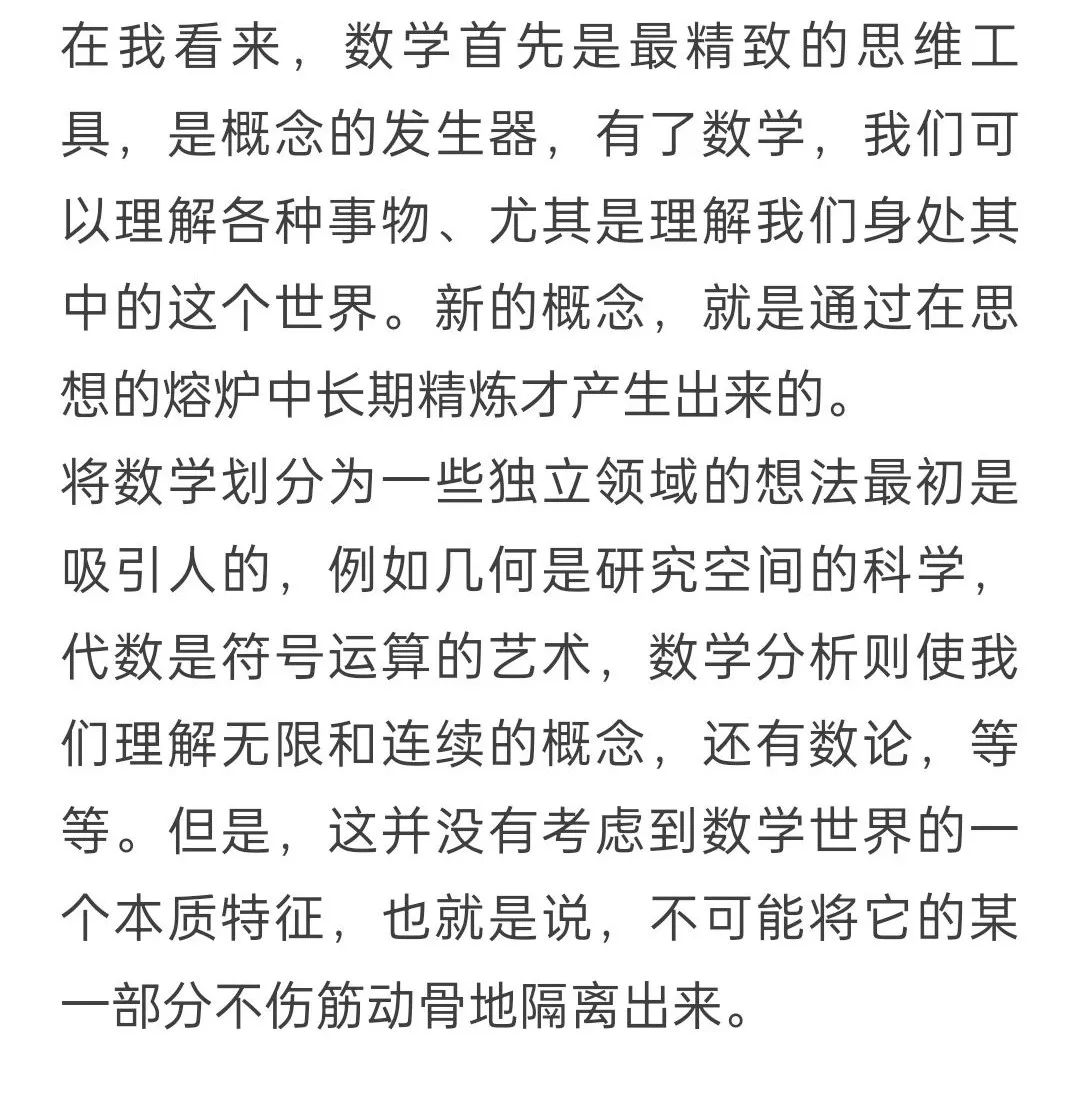 在我看来，数学首先是最精致的思维工具，是概念的发生器，有了数学，我们可以理解各种事物、尤其是理解我们身处其中的这个世界。新的概念，就是通过在思想的熔炉中长期精炼才产生出来的。
将数学划分为一些独立领域的想法最初是吸引人的，例如几何是研究空间的科学，代数是符号运算的艺术，数学分析则使我们理解无限和连续的概念，还有数论，等等。但是，这并没有考虑到数学世界的一个本质特征，也就是说，不可能将它的某一部分不伤筋动骨地隔离出来。